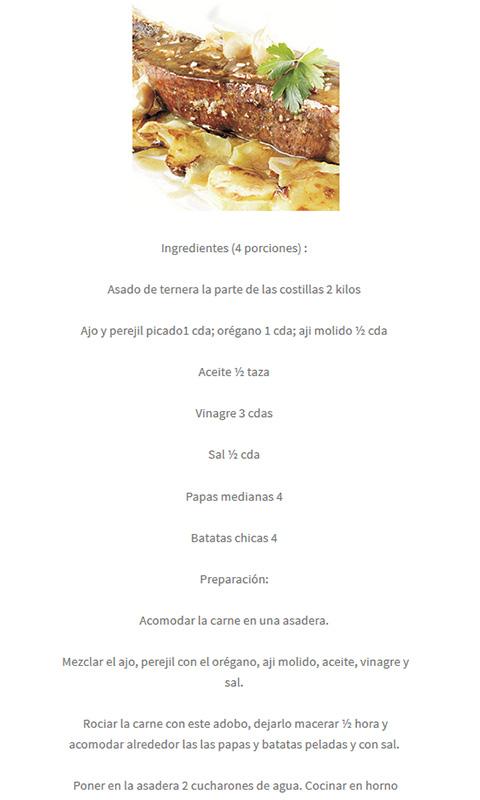 Ingredientes (4 porciones) :

Asado de ternera la parte de las costillas 2 kilos

Ajo y perejil picado1 cda; orégano 1 cda; aji molido ½ cda

Aceite ½ taza

Vinagre 3 cdas

Sal ½ cda

Papas medianas 4

Batatas chicas 4

Preparación:

Acomodar la carne en una asadera.

Mezclar el ajo, perejil con el orégano, aji molido, aceite, vinagre y sal.

Rociar la carne con este adobo, dejarlo macerar ½ hora y acomodar alrededor las las papas y batatas peladas y con sal.

Poner en la asadera 2 cucharones de agua. Cocinar en horno